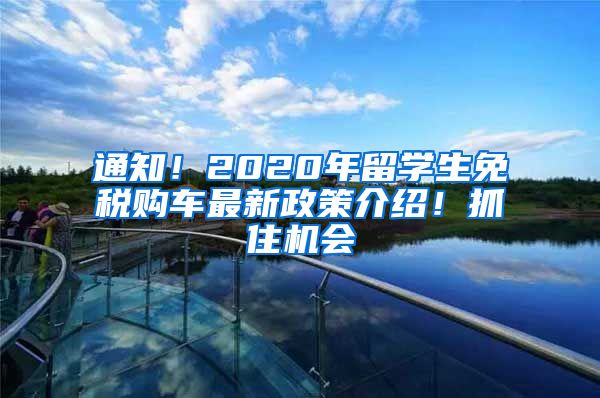 通知！2020年留学生免税购车最新政策介绍！抓住机会